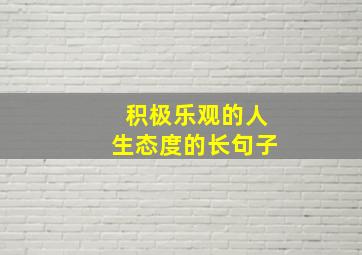 积极乐观的人生态度的长句子